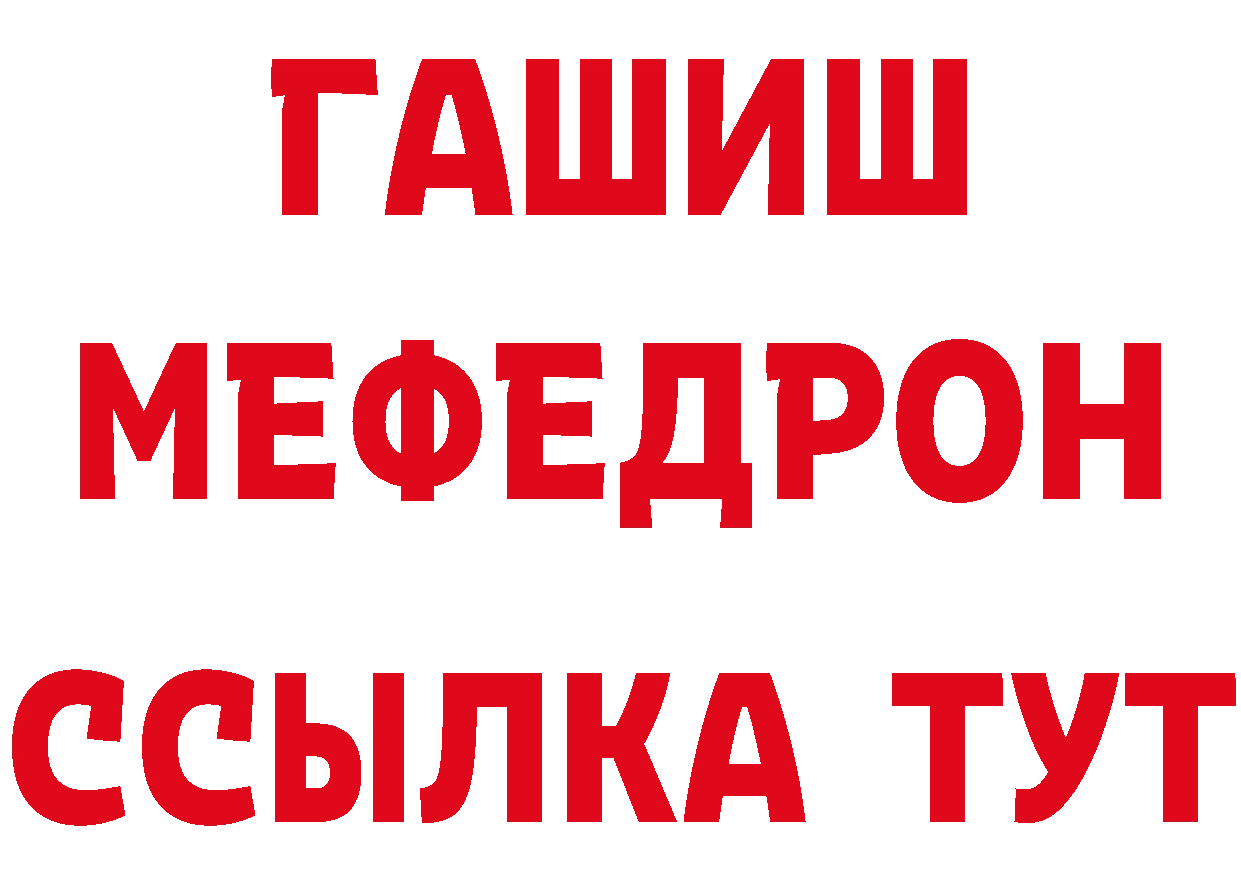 ГАШИШ
МЕФЕДРОН
ССЫЛКА ТУТ